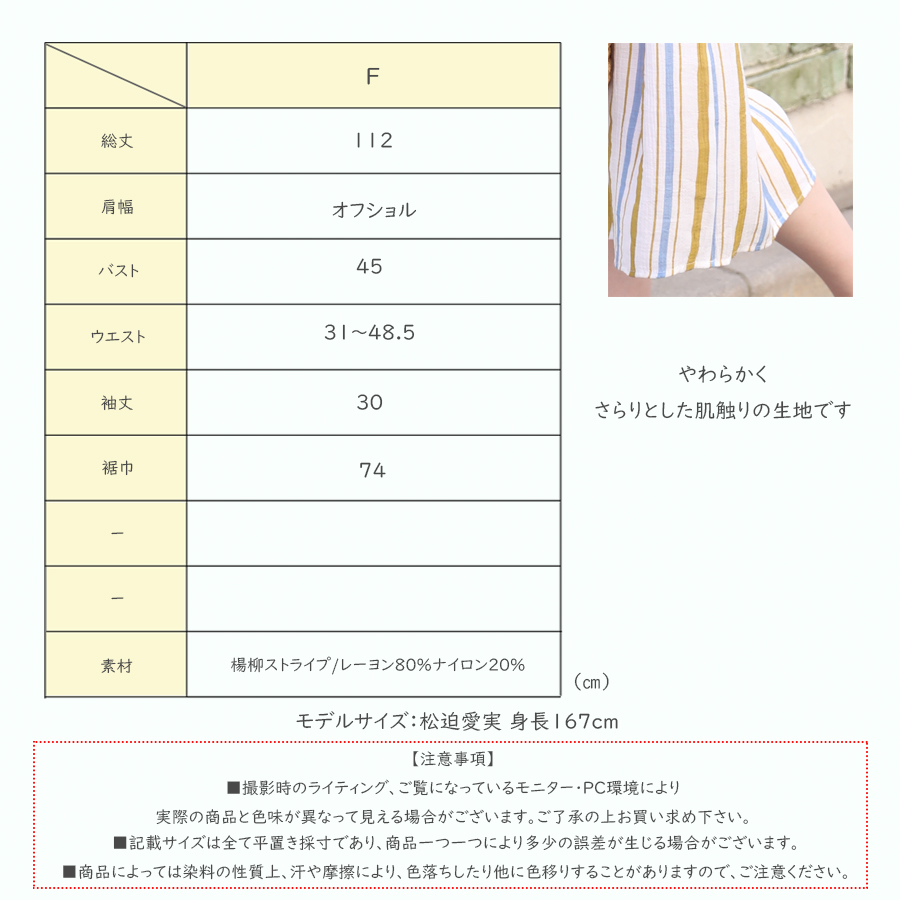 | | F |
|---|---|
| 総丈 | 112 |
| 肩幅 | オフショル |
| バスト | 45 |
| ウエスト | 31~48.5 |
| 袖丈 | 30 |
| 裾巾 | 74 |
| ー | |
| ー | |
| 素材 | 楊柳ストライプ/レーヨン80%ナイロン20% |

(cm)

やわらかく
さらりとした肌触りの生地です

モデルサイズ:松迫愛実 身長167cm

【注意事項】
■撮影時のライティング、ご覧になっているモニター・PC環境により
実際の商品と色味が異なって見える場合がございます。ご了承の上お買い求め下さい。
■記載サイズは全て平置き採寸であり、商品一つ一つにより多少の誤差が生じる場合がございます。
■商品によっては染料の性質上、汗や摩擦により、色落ちしたり他に色移りすることがありますので、ご注意ください。